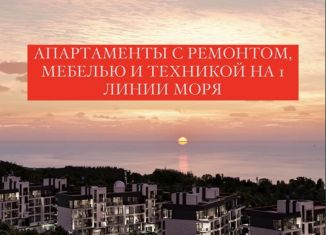 АПАРТАМЕНТЫ С РЕМОНТОМ, МЕБЕЛЬЮ И ТЕХНИКОЙ НА 1 ЛИНИИ МОРЯ